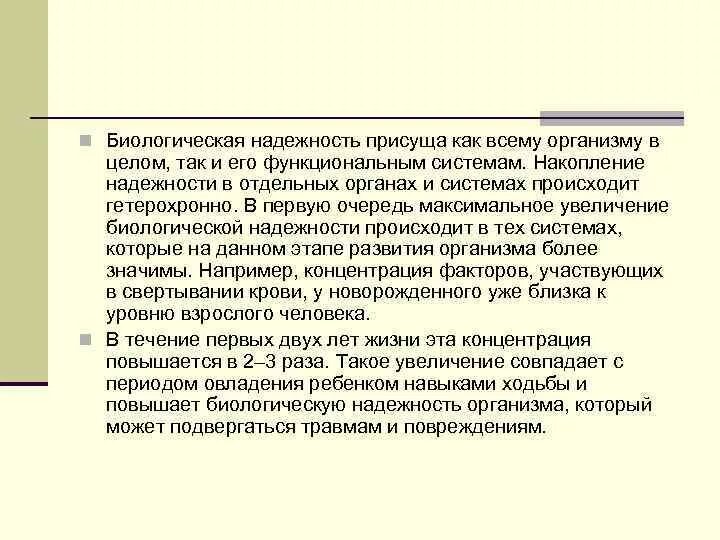 Биологическая надежность присуща как всему организму в целом, так и его функциональным системам. Накопление надежности в отдельных органах и системах происходит гетерохронно. В первую очередь максимальное увеличение биологической надежности происходит в тех системах, которые на данном этапе развития организма более значимы. Например, концентрация факторов, участвующих в свертывании крови, у новорожденного уже близка к уровню взрослого человека.

В течение первых двух лет жизни эта концентрация повышается в 2–3 раза. Такое увеличение совпадает с периодом овладения ребенком навыками ходьбы и повышает биологическую надежность организма, который может подвергаться травмам и повреждениям.